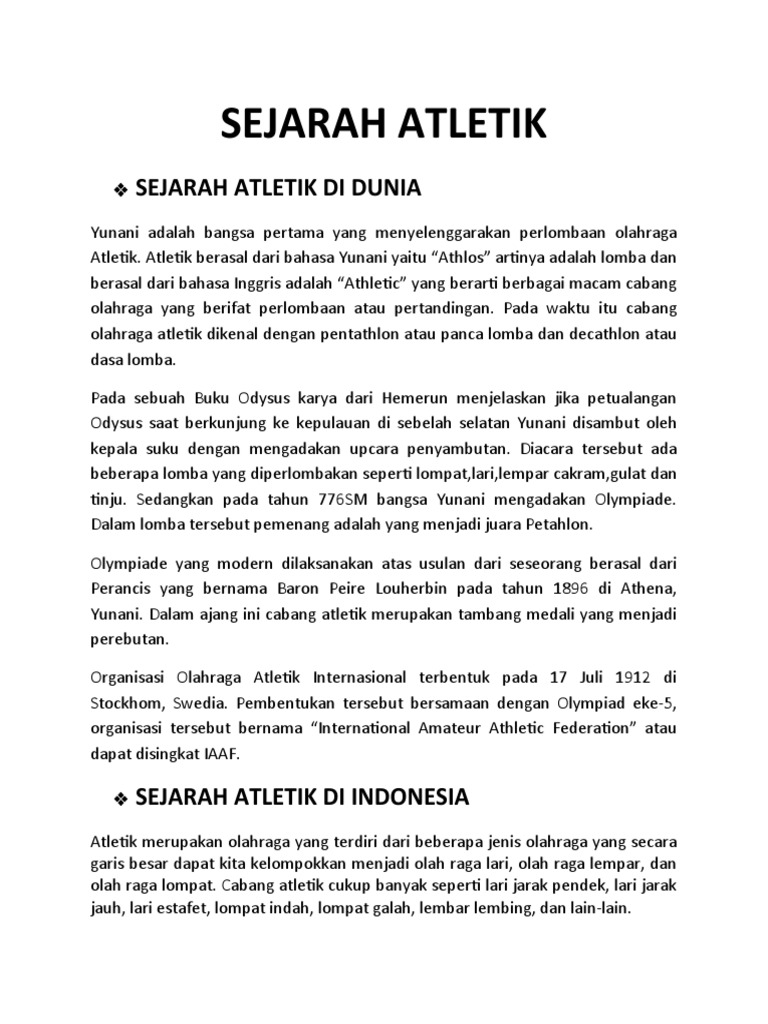 SEJARAH ATLETIK

❖ SEJARAH ATLETIK DI DUNIA

Yunani adalah bangsa pertama yang menyelenggarakan perlombaan olahraga Atletik. Atletik berasal dari bahasa Yunani yaitu “Athlos” artinya adalah lomba dan berasal dari bahasa Inggris adalah “Athletic” yang berarti berbagai macam cabang olahraga yang berifat perlombaan atau pertandingan. Pada waktu itu cabang olahraga atletik dikenal dengan pentathlon atau panca lomba dan decathlon atau dasa lomba.

Pada sebuah Buku Odysus karya dari Hemerun menjelaskan jika petualangan Odysus saat berkunjung ke kepulauan di sebelah selatan Yunani disambut oleh kepala suku dengan mengadakan upcara penyambutan. Diacara tersebut ada beberapa lomba yang diperlombakan seperti lompat,lari,lempar cakram,gulat dan tinju. Sedangkan pada tahun 776SM bangsa Yunani mengadakan Olympiade. Dalam lomba tersebut pemenang adalah yang menjadi juara Petahlon.

Olympiade yang modern dilaksanakan atas usulan dari seseorang berasal dari Perancis yang bernama Baron Peire Louherbin pada tahun 1896 di Athena, Yunani. Dalam ajang ini cabang atletik merupakan tambang medali yang menjadi perebutan.

Organisasi Olahraga Atletik Internasional terbentuk pada 17 Juli 1912 di Stockhom, Swedia. Pembentukan tersebut bersamaan dengan Olympiad eke-5, organisasi tersebut bernama “International Amateur Athletic Federation” atau dapat disingkat IAAF.

❖ SEJARAH ATLETIK DI INDONESIA

Atletik merupakan olahraga yang terdiri dari beberapa jenis olahraga yang secara garis besar dapat kita kelompokkan menjadi olah raga lari, olah raga lempar, dan olah raga lompat. Cabang atletik cukup banyak seperti lari jarak pendek, lari jarak jauh, lari estafet, lompat indah, lompat galah, lembar lembing, dan lain-lain.